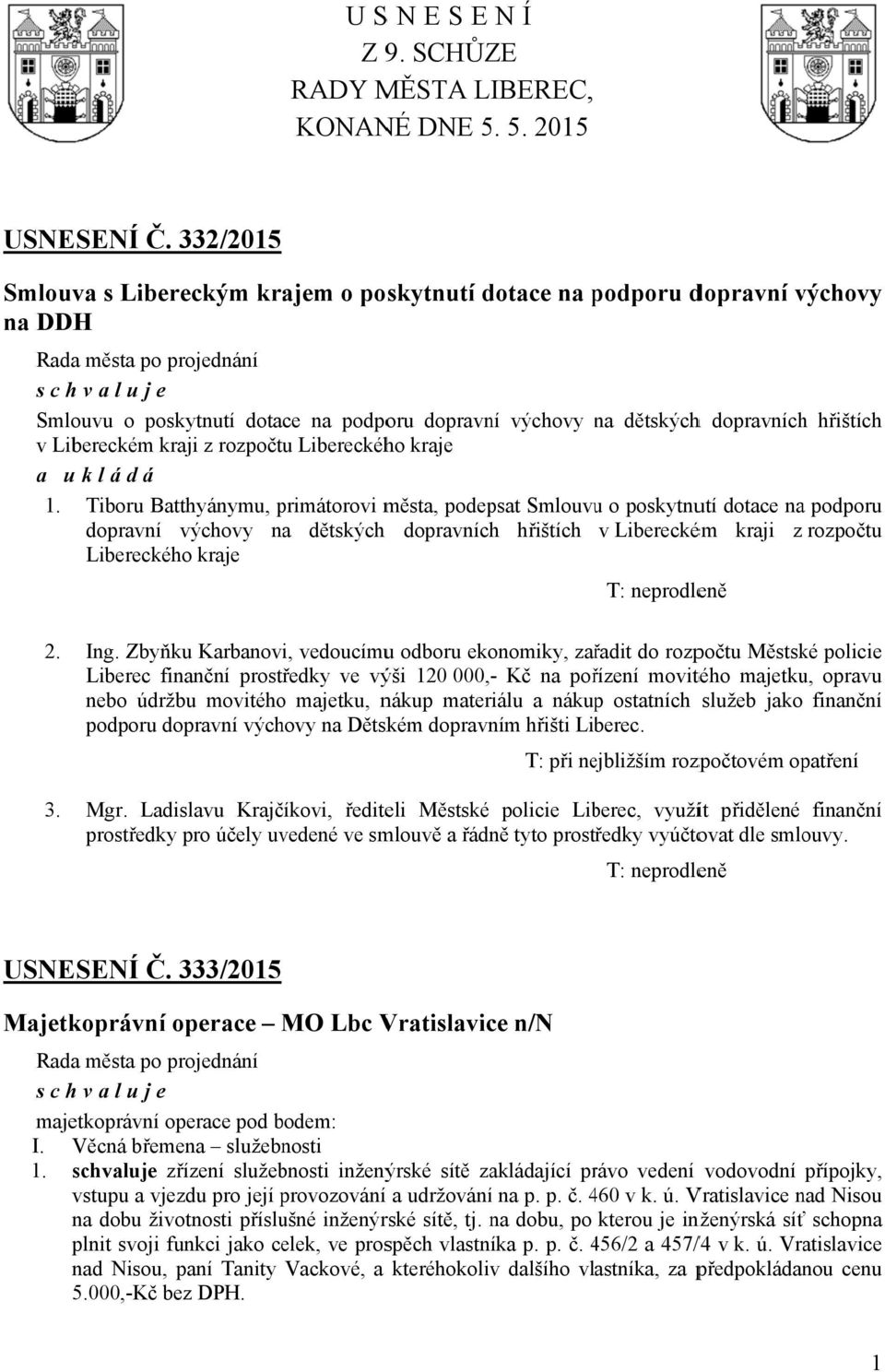 U S N E S E N Í
Z 9. SCHŮZE
RADY MĚSTA LIBEREC,
KONANÉ DNE 5. 5. 2015

USNESENÍ Č. 332/2015

Smlouva s Libereckým krajem o poskytnutí dotace na podporu dopravní výchovy na DDH

Rada města po projednání
s c h v a l u j e
Smlouvu o poskytnutí dotace na podporu dopravní výchovy na dětských dopravních hřištích v Libereckém kraji z rozpočtu Libereckého kraje
a u k l á d á

1. Tiboru Batthyánymu, primátorovi města, podepsat Smlouvu o poskytnutí dotace na podporu dopravní výchovy na dětských dopravních hřištích v Libereckém kraji z rozpočtu Libereckého kraje

T: neprodleně

2. Ing. Zbyňku Karbanovi, vedoucímu odboru ekonomiky, zařadit do rozpočtu Městské policie Liberec finanční prostředky ve výši 120 000,- Kč na pořízení movitého majetku, opravu nebo údržbu movitého majetku, nákup materiálu a nákup ostatních služeb jako finanční podporu dopravní výchovy na Dětském dopravním hřišti Liberec.

T: při nejbližším rozpočtovém opatření

3. Mgr. Ladislavu Krajčíkovi, řediteli Městské policie Liberec, využít přidělené finanční prostředky pro účely uvedené ve smlouvě a řádně tyto prostředky vyúčtovat dle smlouvy.

T: neprodleně

USNESENÍ Č. 333/2015

Majetkoprávní operace – MO Lbc Vratislavice n/N

Rada města po projednání
s c h v a l u j e
majetkoprávní operace pod bodem:
I. Věcná břemena – služebnosti
1. schvaluje zřízení služebnosti inženýrské sítě zakládající právo vedení vodovodní přípojky, vstupu a vjezdu pro její provozování a udržování na p. p. č. 460 v k. ú. Vratislavice nad Nisou na dobu životnosti příslušné inženýrské sítě, tj. na dobu, po kterou je inženýrská síť schopna plnit svoji funkci jako celek, ve prospěch vlastníka p. p. č. 456/2 a 457/4 v k. ú. Vratislavice nad Nisou, paní Tanity Vackové, a kteréhokoliv dalšího vlastníka, za předpokládanou cenu 5.000,-Kč bez DPH.

1